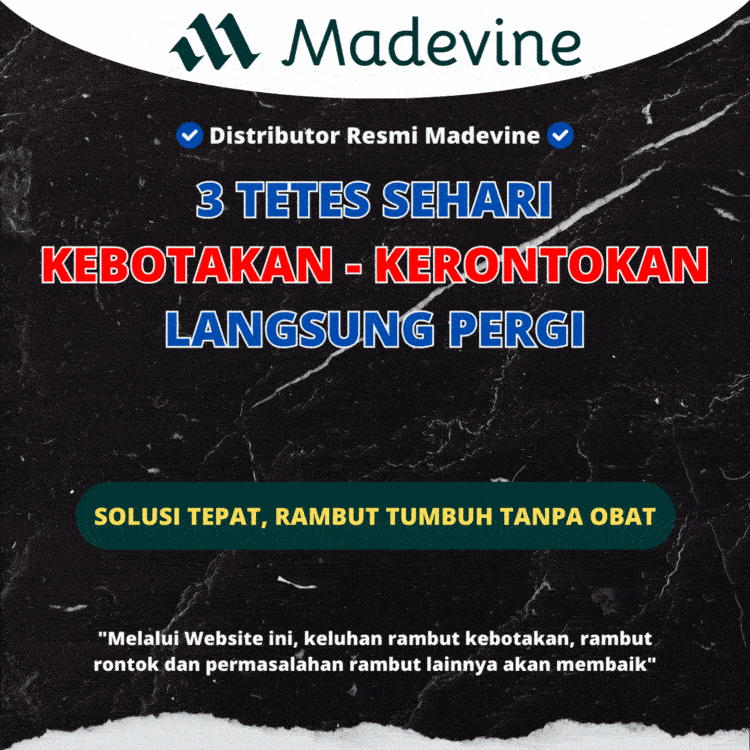 Madevine

Distributor Resmi Madevine

3 TETES SEHARI
KEBOTAKAN - KERONTOKAN
LANGSUNG PERGI

SOLUSI TEPAT, RAMBUT TUMBUH TANPA OBAT

"Melalui Website ini, keluhan rambut kebotakan, rambut rontok dan permasalahan rambut lainnya akan membaik"